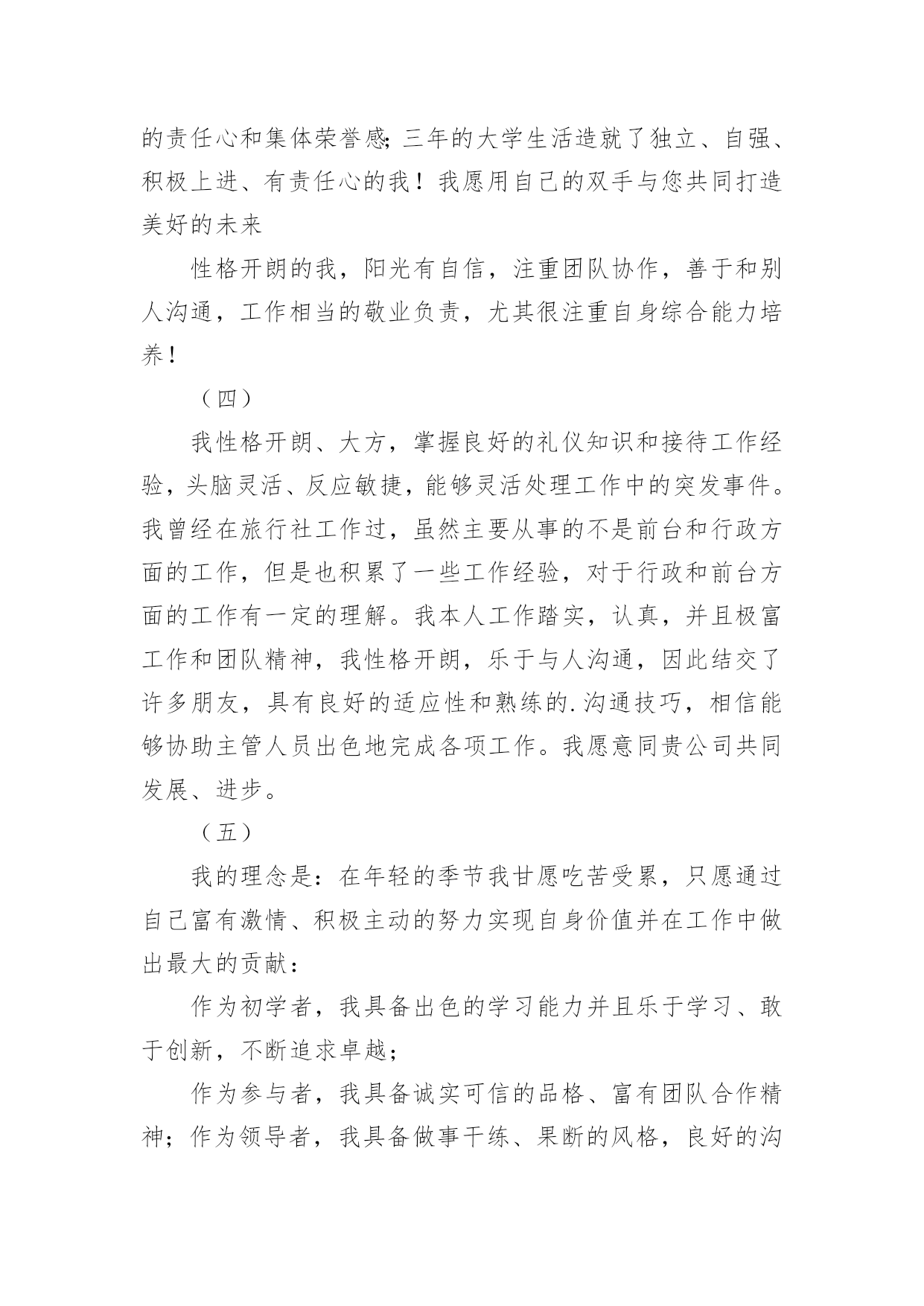 的责任心和集体荣誉感;三年的大学生活造就了独立、自强、积极上进、有责任心的我！我愿用自己的双手与您共同打造美好的未来

性格开朗的我，阳光有自信，注重团队协作，善于和别人沟通，工作相当的敬业负责，尤其很注重自身综合能力培养！

（四）

我性格开朗、大方，掌握良好的礼仪知识和接待工作经验，头脑灵活、反应敏捷，能够灵活处理工作中的突发事件。我曾经在旅行社工作过，虽然主要从事的不是前台和行政方面的工作，但是也积累了一些工作经验，对于行政和前台方面的工作有一定的理解。我本人工作踏实，认真，并且极富工作和团队精神，我性格开朗，乐于与人沟通，因此结交了许多朋友，具有良好的适应性和熟练的.沟通技巧，相信能够协助主管人员出色地完成各项工作。我愿意同贵公司共同发展、进步。

（五）

我的理念是：在年轻的季节我甘愿吃苦受累，只愿通过自己富有激情、积极主动的努力实现自身价值并在工作中做出最大的贡献：

作为初学者，我具备出色的学习能力并且乐于学习、敢于创新，不断追求卓越；

作为参与者，我具备诚实可信的品格、富有团队合作精神；作为领导者，我具备做事干练、果断的风格，良好的沟